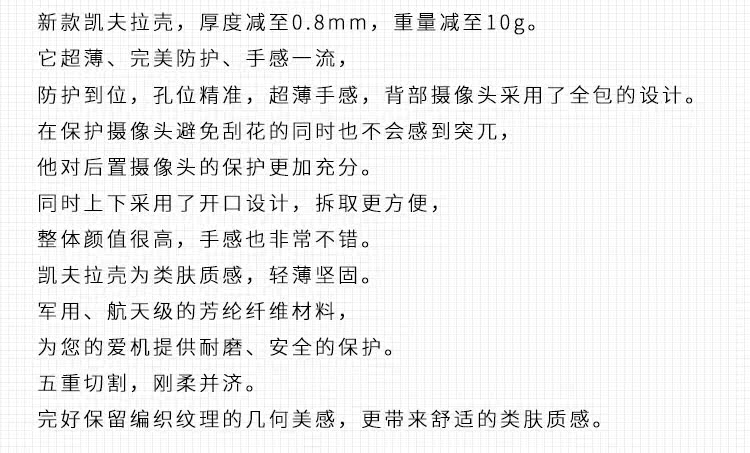 新款凯夫拉壳，厚度减至0.8mm，重量减至10g。

它超薄、完美防护、手感一流，

防护到位，孔位精准，超薄手感，背部摄像头采用了全包的设计。

在保护摄像头避免刮花的同时也不会感到突兀，

他对后置摄像头的保护更加充分。

同时上下采用了开口设计，拆取更方便，

整体颜值很高，手感也非常不错。

凯夫拉壳为类肤质感，轻薄坚固。

军用、航天级的芳纶纤维材料，

为您的爱机提供耐磨、安全的保护。

五重切割，刚柔并济。

完好保留编织纹理的几何美感，更带来舒适的类肤质感。